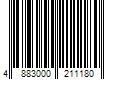 4 883000 211180